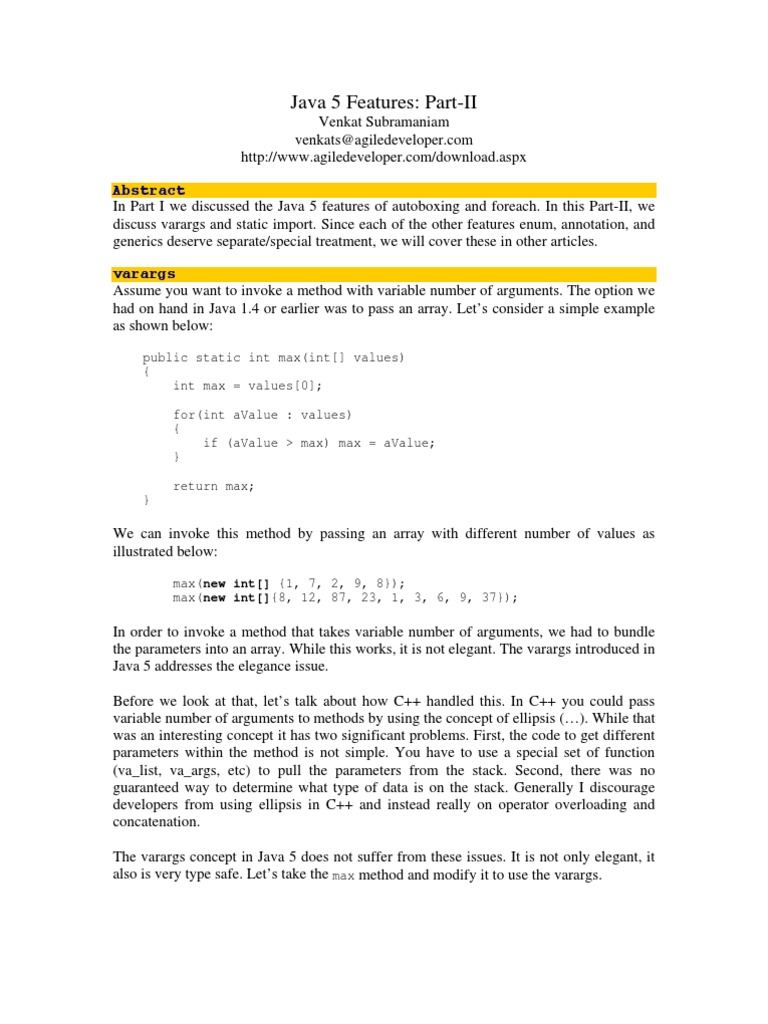 Java 5 Features: Part-II
Venkat Subramaniam
venkats@agiledeveloper.com
http://www.agiledeveloper.com/download.aspx

Abstract
In Part I we discussed the Java 5 features of autoboxing and foreach. In this Part-II, we discuss varargs and static import. Since each of the other features enum, annotation, and generics deserve separate/special treatment, we will cover these in other articles.

varargs
Assume you want to invoke a method with variable number of arguments. The option we had on hand in Java 1.4 or earlier was to pass an array. Let's consider a simple example as shown below:

public static int max(int[] values)
{
    int max = values[0];

    for(int aValue : values)
    {
        if (aValue > max) max = aValue;
    }

    return max;
}

We can invoke this method by passing an array with different number of values as illustrated below:

max(new int[] {1, 7, 2, 9, 8});
max(new int[]{8, 12, 87, 23, 1, 3, 6, 9, 37});

In order to invoke a method that takes variable number of arguments, we had to bundle the parameters into an array. While this works, it is not elegant. The varargs introduced in Java 5 addresses the elegance issue.

Before we look at that, let's talk about how C++ handled this. In C++ you could pass variable number of arguments to methods by using the concept of ellipsis (…). While that was an interesting concept it has two significant problems. First, the code to get different parameters within the method is not simple. You have to use a special set of function (va_list, va_args, etc) to pull the parameters from the stack. Second, there was no guaranteed way to determine what type of data is on the stack. Generally I discourage developers from using ellipsis in C++ and instead really on operator overloading and concatenation.

The varargs concept in Java 5 does not suffer from these issues. It is not only elegant, it also is very type safe. Let's take the max method and modify it to use the varargs.